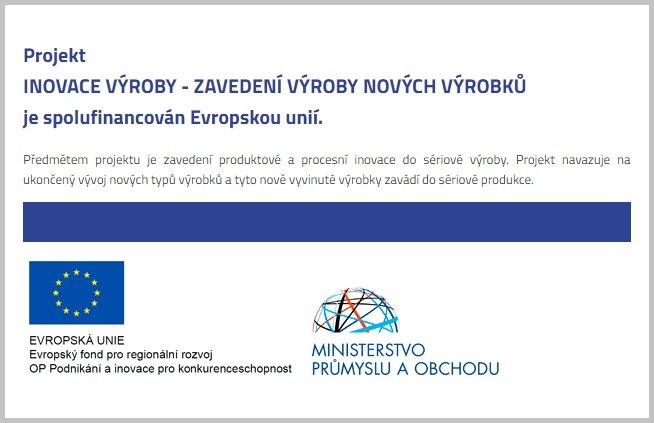 Projekt
INOVACE VÝROBY - ZAVEDENÍ VÝROBY NOVÝCH VÝROBKŮ
je spolufinancován Evropskou unií.

Předmětem projektu je zavedení produktové a procesní inovace do sériové výroby. Projekt navazuje na ukončený vývoj nových typů výrobků a tyto nově vyvinuté výrobky zavádí do sériové produkce.

EVROPSKÁ UNIE
Evropský fond pro regionální rozvoj
OP Podnikání a inovace pro konkurenceschopnost

MINISTERSTVO
PRŮMYSLU A OBCHODU